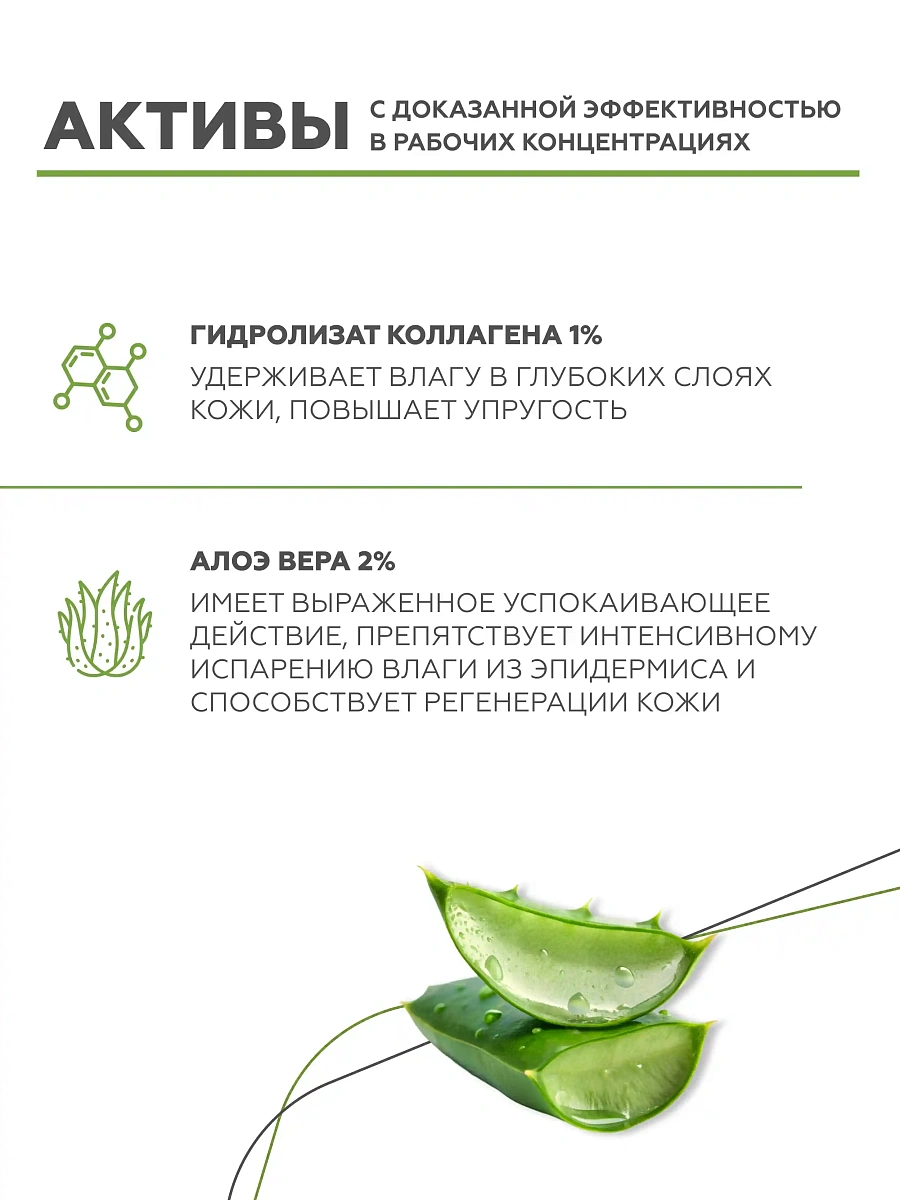 АКТИВЫ С ДОКАЗАННОЙ ЭФФЕКТИВНОСТЬЮ В РАБОЧИХ КОНЦЕНТРАЦИЯХ

ГИДРОЛИЗАТ КОЛЛАГЕНА 1%
УДЕРЖИВАЕТ ВЛАГУ В ГЛУБОКИХ СЛОЯХ КОЖИ, ПОВЫШАЕТ УПРУГОСТЬ

АЛОЭ ВЕРА 2%
ИМЕЕТ ВЫРАЖЕННОЕ УСПОКАИВАЮЩЕЕ ДЕЙСТВИЕ, ПРЕПЯТСТВУЕТ ИНТЕНСИВНОМУ ИСПАРЕНИЮ ВЛАГИ ИЗ ЭПИДЕРМИСА И СПОСОБСТВУЕТ РЕГЕНЕРАЦИИ КОЖИ